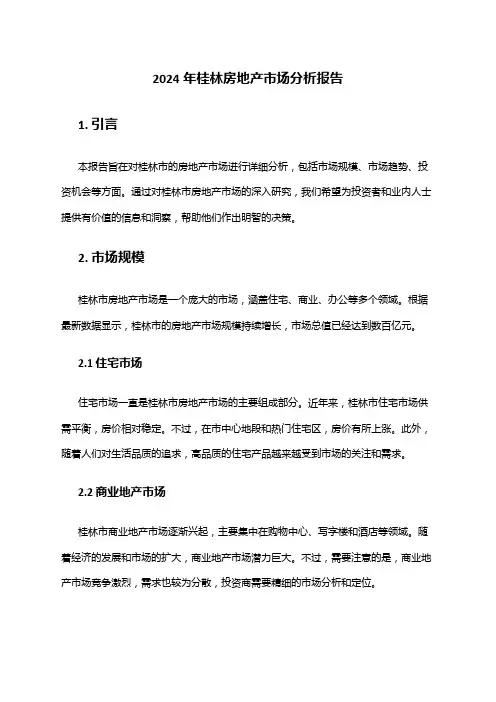 2024 年桂林房地产市场分析报告

1. 引言

本报告旨在对桂林市的房地产市场进行详细分析，包括市场规模、市场趋势、投资机会等方面。通过对桂林市房地产市场的深入研究，我们希望为投资者和业内人士提供有价值的信息和洞察，帮助他们作出明智的决策。

2. 市场规模

桂林市房地产市场是一个庞大的市场，涵盖住宅、商业、办公等多个领域。根据最新数据显示，桂林市的房地产市场规模持续增长，市场总值已经达到数百亿元。

2.1 住宅市场

住宅市场一直是桂林市房地产市场的主要组成部分。近年来，桂林市住宅市场供需平衡，房价相对稳定。不过，在市中心地段和热门住宅区，房价有所上涨。此外，随着人们对生活品质的追求，高品质的住宅产品越来越受到市场的关注和需求。

2.2 商业地产市场

桂林市商业地产市场逐渐兴起，主要集中在购物中心、写字楼和酒店等领域。随着经济的发展和市场的扩大，商业地产市场潜力巨大。不过，需要注意的是，商业地产市场竞争激烈，需求也较为分散，投资商需要精细的市场分析和定位。